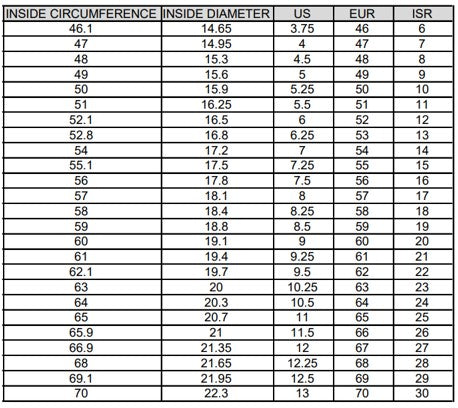 | INSIDE CIRCUMFERENCE | INSIDE DIAMETER | US | EUR | ISR |
|---|---|---|---|---|
| 46.1 | 14.65 | 3.75 | 46 | 6 |
| 47 | 14.95 | 4 | 47 | 7 |
| 48 | 15.3 | 4.5 | 48 | 8 |
| 49 | 15.6 | 5 | 49 | 9 |
| 50 | 15.9 | 5.25 | 50 | 10 |
| 51 | 16.25 | 5.5 | 51 | 11 |
| 52.1 | 16.5 | 6 | 52 | 12 |
| 52.8 | 16.8 | 6.25 | 53 | 13 |
| 54 | 17.2 | 7 | 54 | 14 |
| 55.1 | 17.5 | 7.25 | 55 | 15 |
| 56 | 17.8 | 7.5 | 56 | 16 |
| 57 | 18.1 | 8 | 57 | 17 |
| 58 | 18.4 | 8.25 | 58 | 18 |
| 59 | 18.8 | 8.5 | 59 | 19 |
| 60 | 19.1 | 9 | 60 | 20 |
| 61 | 19.4 | 9.25 | 61 | 21 |
| 62.1 | 19.7 | 9.5 | 62 | 22 |
| 63 | 20 | 10.25 | 63 | 23 |
| 64 | 20.3 | 10.5 | 64 | 24 |
| 65 | 20.7 | 11 | 65 | 25 |
| 65.9 | 21 | 11.5 | 66 | 26 |
| 66.9 | 21.35 | 12 | 67 | 27 |
| 68 | 21.65 | 12.25 | 68 | 28 |
| 69.1 | 21.95 | 12.5 | 69 | 29 |
| 70 | 22.3 | 13 | 70 | 30 |